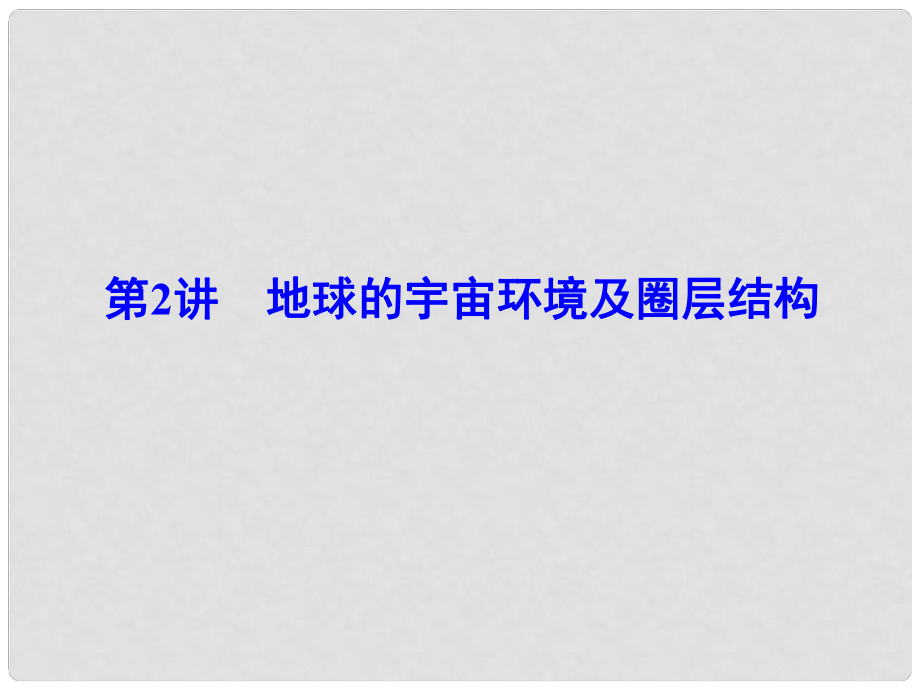 第2讲　地球的宇宙环境及圈层结构